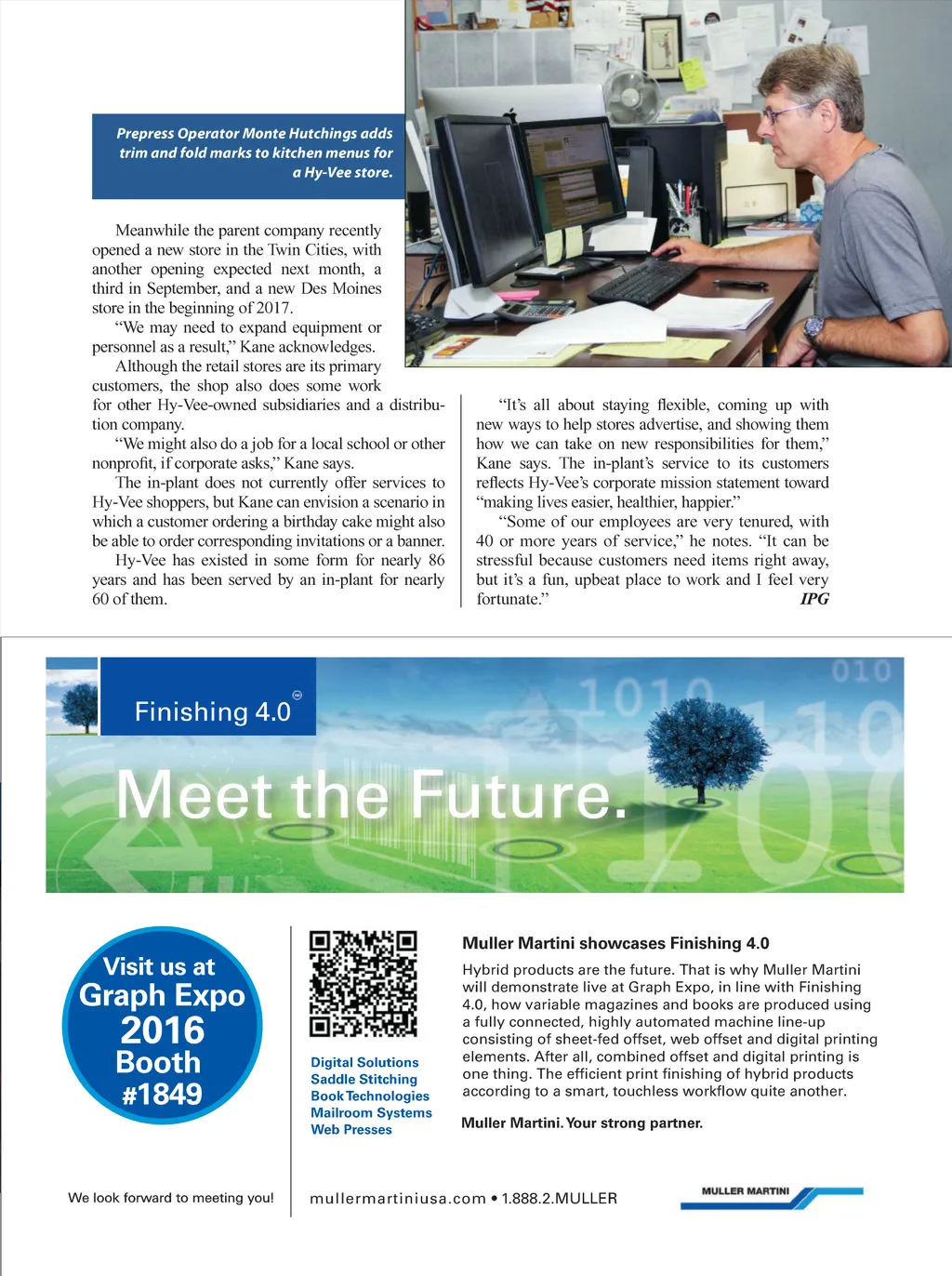 Prepress Operator Monte Hutchings adds trim and fold marks to kitchen menus for a Hy-Vee store.

Meanwhile the parent company recently opened a new store in the Twin Cities, with another opening expected next month, a third in September, and a new Des Moines store in the beginning of 2017.

"We may need to expand equipment or personnel as a result," Kane acknowledges.

Although the retail stores are its primary customers, the shop also does some work for other Hy-Vee-owned subsidiaries and a distribution company.

"We might also do a job for a local school or other nonprofit, if corporate asks," Kane says.

The in-plant does not currently offer services to Hy-Vee shoppers, but Kane can envision a scenario in which a customer ordering a birthday cake might also be able to order corresponding invitations or a banner.

Hy-Vee has existed in some form for nearly 86 years and has been served by an in-plant for nearly 60 of them.

"It's all about staying flexible, coming up with new ways to help stores advertise, and showing them how we can take on new responsibilities for them," Kane says. The in-plant's service to its customers reflects Hy-Vee's corporate mission statement toward "making lives easier, healthier, happier."

"Some of our employees are very tenured, with 40 or more years of service," he notes. "It can be stressful because customers need items right away, but it's a fun, upbeat place to work and I feel very fortunate." IPG

Finishing 4.0

Meet the Future.

Visit us at Graph Expo 2016 Booth #1849

Digital Solutions
Saddle Stitching
Book Technologies
Mailroom Systems
Web Presses

Muller Martini showcases Finishing 4.0

Hybrid products are the future. That is why Muller Martini will demonstrate live at Graph Expo, in line with Finishing 4.0, how variable magazines and books are produced using a fully connected, highly automated machine line-up consisting of sheet-fed offset, web offset and digital printing elements. After all, combined offset and digital printing is one thing. The efficient print finishing of hybrid products according to a smart, touchless workflow quite another.

Muller Martini. Your strong partner.

We look forward to meeting you!

mullermartiniusa.com • 1.888.2.MULLER

MULLER MARTINI